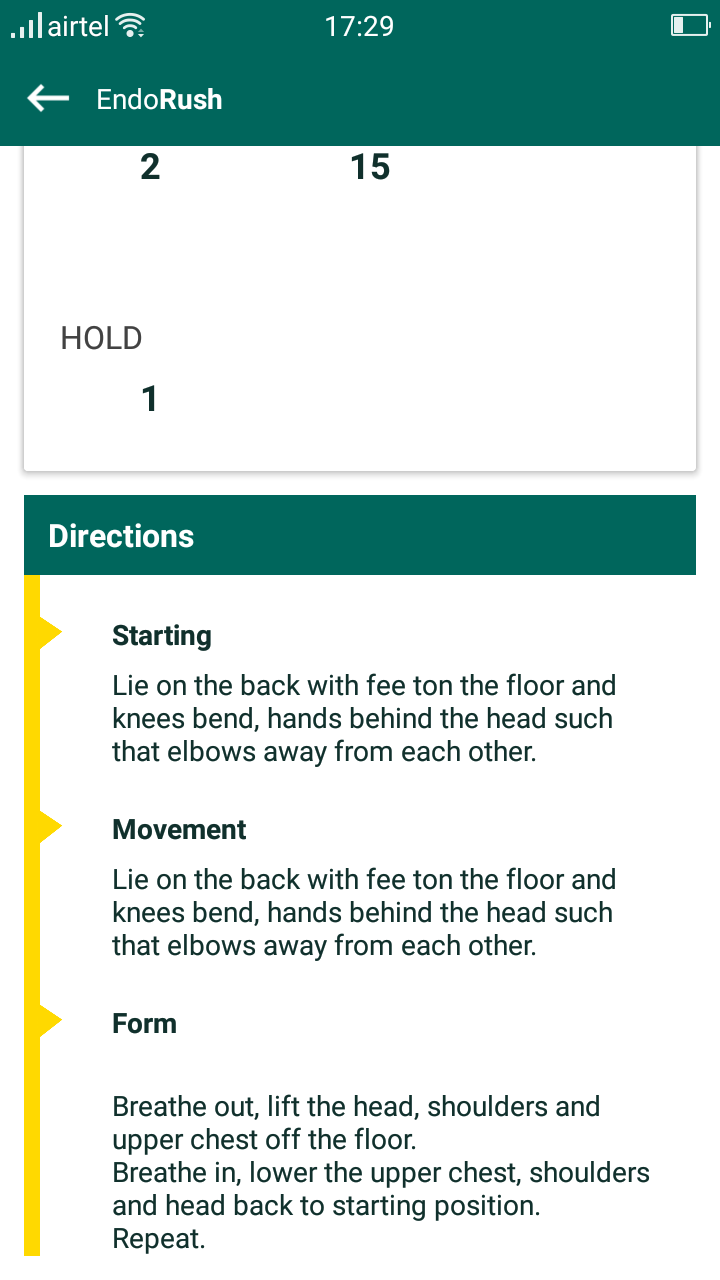 airtel 17:29

EndoRush

2 15

HOLD

1

Directions

Starting

Lie on the back with fee ton the floor and knees bend, hands behind the head such that elbows away from each other.

Movement

Lie on the back with fee ton the floor and knees bend, hands behind the head such that elbows away from each other.

Form

Breathe out, lift the head, shoulders and upper chest off the floor.
Breathe in, lower the upper chest, shoulders and head back to starting position.
Repeat.